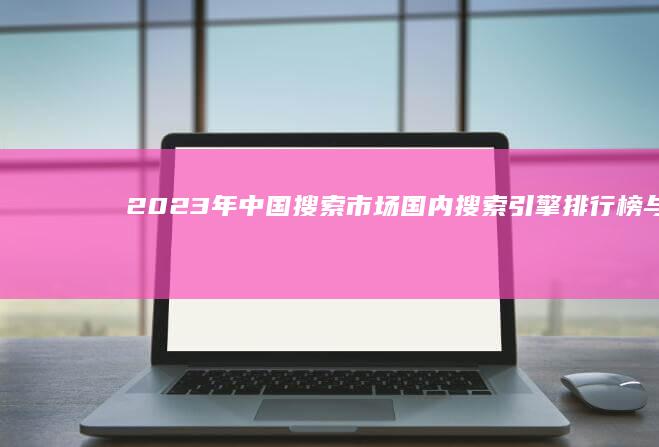 2023年中国搜索市场国内搜索引擎排行榜与